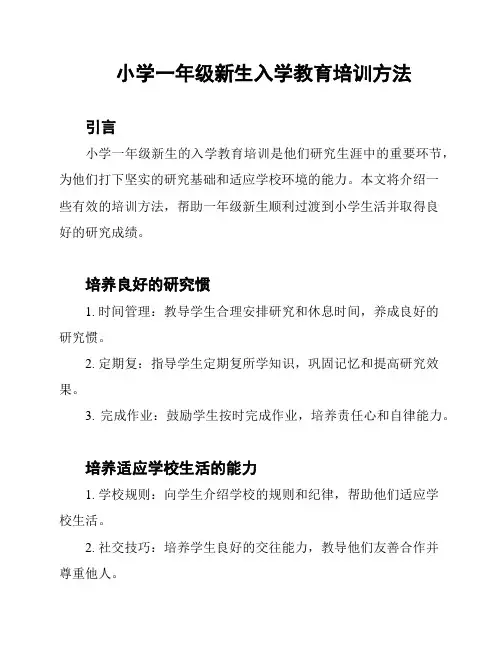 小学一年级新生入学教育培训方法

引言

小学一年级新生的入学教育培训是他们研究生涯中的重要环节，为他们打下坚实的研究基础和适应学校环境的能力。本文将介绍一些有效的培训方法，帮助一年级新生顺利过渡到小学生活并取得良好的研究成绩。

培养良好的研究惯

1. 时间管理：教导学生合理安排研究和休息时间，养成良好的研究惯。

2. 定期复：指导学生定期复所学知识，巩固记忆和提高研究效果。

3. 完成作业：鼓励学生按时完成作业，培养责任心和自律能力。

培养适应学校生活的能力

1. 学校规则：向学生介绍学校的规则和纪律，帮助他们适应学校生活。

2. 社交技巧：培养学生良好的交往能力，教导他们友善合作并尊重他人。